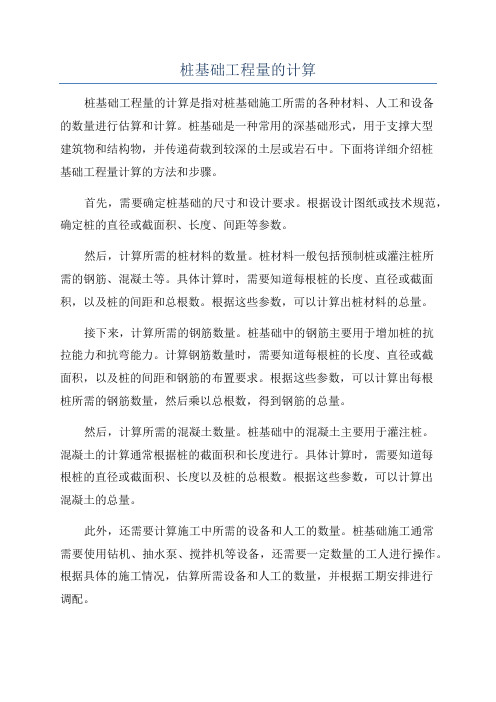 桩基础工程量的计算

桩基础工程量的计算是指对桩基础施工所需的各种材料、人工和设备的数量进行估算和计算。桩基础是一种常用的深基础形式，用于支撑大型建筑物和结构物，并传递荷载到较深的土层或岩石中。下面将详细介绍桩基础工程量计算的方法和步骤。

首先，需要确定桩基础的尺寸和设计要求。根据设计图纸或技术规范，确定桩的直径或截面积、长度、间距等参数。

然后，计算所需的桩材料的数量。桩材料一般包括预制桩或灌注桩所需的钢筋、混凝土等。具体计算时，需要知道每根桩的长度、直径或截面积，以及桩的间距和总根数。根据这些参数，可以计算出桩材料的总量。

接下来，计算所需的钢筋数量。桩基础中的钢筋主要用于增加桩的抗拉能力和抗弯能力。计算钢筋数量时，需要知道每根桩的长度、直径或截面积，以及桩的间距和钢筋的布置要求。根据这些参数，可以计算出每根桩所需的钢筋数量，然后乘以总根数，得到钢筋的总量。

然后，计算所需的混凝土数量。桩基础中的混凝土主要用于灌注桩。混凝土的计算通常根据桩的截面积和长度进行。具体计算时，需要知道每根桩的直径或截面积、长度以及桩的总根数。根据这些参数，可以计算出混凝土的总量。

此外，还需要计算施工中所需的设备和人工的数量。桩基础施工通常需要使用钻机、抽水泵、搅拌机等设备，还需要一定数量的工人进行操作。根据具体的施工情况，估算所需设备和人工的数量，并根据工期安排进行调配。